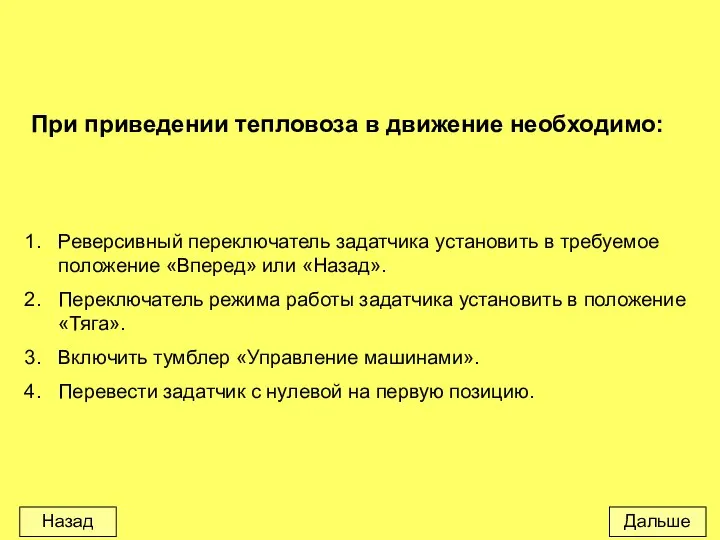 При приведении тепловоза в движение необходимо:

1. Реверсивный переключатель задатчика установить в требуемое положение «Вперед» или «Назад».
2. Переключатель режима работы задатчика установить в положение «Тяга».
3. Включить тумблер «Управление машинами».
4. Перевести задатчик с нулевой на первую позицию.

Назад

Дальше